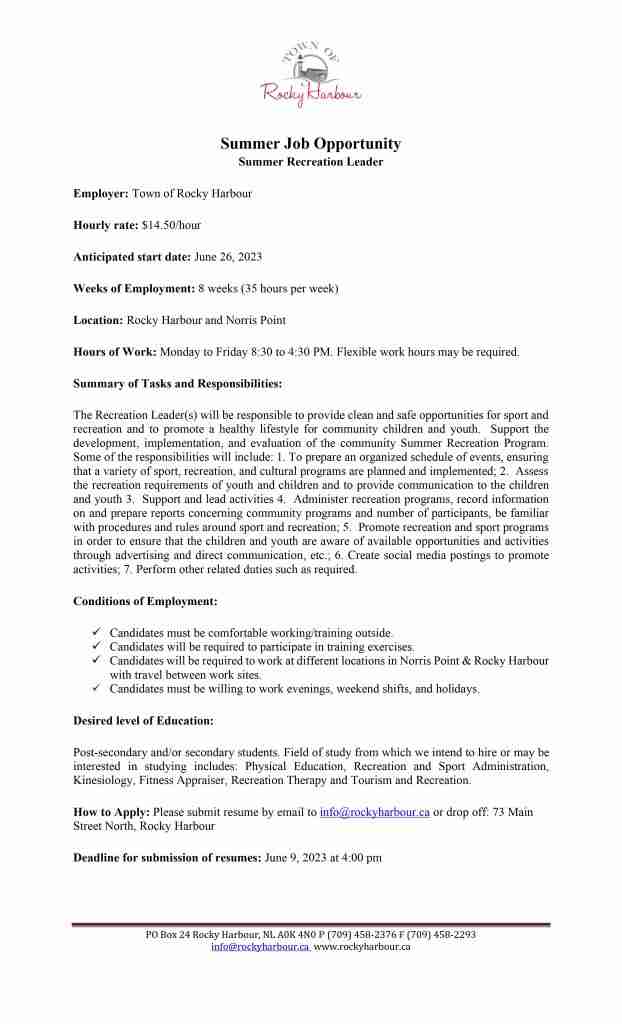 TOWN OF
Rocky Harbour

Summer Job Opportunity
Summer Recreation Leader

Employer: Town of Rocky Harbour

Hourly rate: $14.50/hour

Anticipated start date: June 26, 2023

Weeks of Employment: 8 weeks (35 hours per week)

Location: Rocky Harbour and Norris Point

Hours of Work: Monday to Friday 8:30 to 4:30 PM. Flexible work hours may be required.

Summary of Tasks and Responsibilities:

The Recreation Leader(s) will be responsible to provide clean and safe opportunities for sport and recreation and to promote a healthy lifestyle for community children and youth. Support the development, implementation, and evaluation of the community Summer Recreation Program. Some of the responsibilities will include: 1. To prepare an organized schedule of events, ensuring that a variety of sport, recreation, and cultural programs are planned and implemented; 2. Assess the recreation requirements of youth and children and to provide communication to the children and youth 3. Support and lead activities 4. Administer recreation programs, record information on and prepare reports concerning community programs and number of participants, be familiar with procedures and rules around sport and recreation; 5. Promote recreation and sport programs in order to ensure that the children and youth are aware of available opportunities and activities through advertising and direct communication, etc.; 6. Create social media postings to promote activities; 7. Perform other related duties such as required.

Conditions of Employment:

✓ Candidates must be comfortable working/training outside.
✓ Candidates will be required to participate in training exercises.
✓ Candidates will be required to work at different locations in Norris Point & Rocky Harbour with travel between work sites.
✓ Candidates must be willing to work evenings, weekend shifts, and holidays.

Desired level of Education:

Post-secondary and/or secondary students. Field of study from which we intend to hire or may be interested in studying includes: Physical Education, Recreation and Sport Administration, Kinesiology, Fitness Appraiser, Recreation Therapy and Tourism and Recreation.

How to Apply: Please submit resume by email to info@rockyharbour.ca or drop off: 73 Main Street North, Rocky Harbour

Deadline for submission of resumes: June 9, 2023 at 4:00 pm

PO Box 24 Rocky Harbour, NL A0K 4N0 P (709) 458-2376 F (709) 458-2293
info@rockyharbour.ca www.rockyharbour.ca